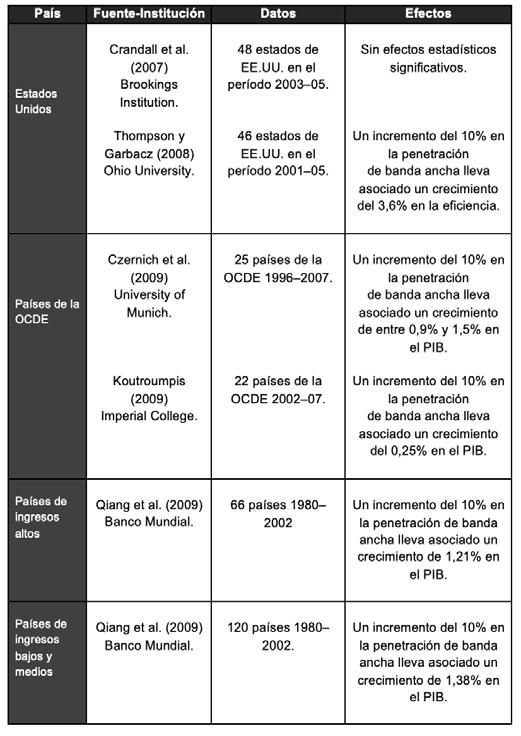 | País | Fuente-Institución | Datos | Efectos |
|---|---|---|---|
| Estados Unidos | Crandall et al. (2007) Brookings Institution. | 48 estados de EE.UU. en el período 2003–05. | Sin efectos estadísticos significativos. |
| | Thompson y Garbacz (2008) Ohio University. | 46 estados de EE.UU. en el período 2001–05. | Un incremento del 10% en la penetración de banda ancha lleva asociado un crecimiento del 3,6% en la eficiencia. |
| Países de la OCDE | Czernich et al. (2009) University of Munich. | 25 países de la OCDE 1996–2007. | Un incremento del 10% en la penetración de banda ancha lleva asociado un crecimiento de entre 0,9% y 1,5% en el PIB. |
| | Koutroumpis (2009) Imperial College. | 22 países de la OCDE 2002–07. | Un incremento del 10% en la penetración de banda ancha lleva asociado un crecimiento del 0,25% en el PIB. |
| Países de ingresos altos | Qiang et al. (2009) Banco Mundial. | 66 países 1980–2002 | Un incremento del 10% en la penetración de banda ancha lleva asociado un crecimiento de 1,21% en el PIB. |
| Países de ingresos bajos y medios | Qiang et al. (2009) Banco Mundial. | 120 países 1980–2002. | Un incremento del 10% en la penetración de banda ancha lleva asociado un crecimiento de 1,38% en el PIB. |